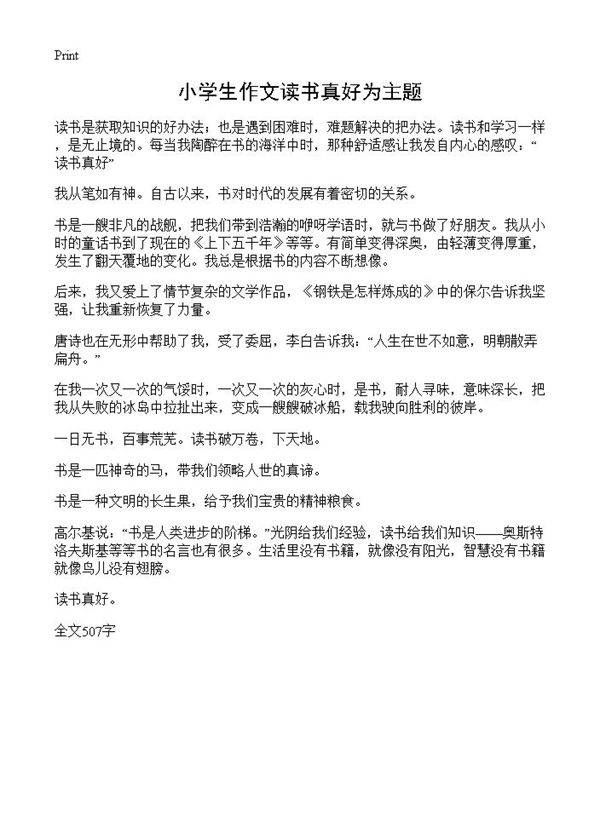 Print

小学生作文读书真好为主题

读书是获取知识的好办法；也是遇到困难时，难题解决的把办法。读书和学习一样，是无止境的。每当我陶醉在书的海洋中时，那种舒适感让我发自内心的感叹：“读书真好”

我从笔如有神。自古以来，书对时代的发展有着密切的关系。

书是一艘非凡的战舰，把我们带到浩瀚的咿呀学语时，就与书做了好朋友。我从小时的童话书到了现在的《上下五千年》等等。有简单变得深奥，由轻薄变得厚重，发生了翻天覆地的变化。我总是根据书的内容不断想像。

后来，我又爱上了情节复杂的文学作品，《钢铁是怎样炼成的》中的保尔告诉我坚强，让我重新恢复了力量。

唐诗也在无形中帮助了我，受了委屈，李白告诉我：“人生在世不如意，明朝散弄扁舟。”

在我一次又一次的气馁时，一次又一次的灰心时，是书，耐人寻味，意味深长，把我从失败的冰岛中拉扯出来，变成一艘艘破冰船，载我驶向胜利的彼岸。

一日无书，百事荒芜。读书破万卷，下天地。

书是一匹神奇的马，带我们领略人世的真谛。

书是一种文明的长生果，给予我们宝贵的精神粮食。

高尔基说：“书是人类进步的阶梯。”光阴给我们经验，读书给我们知识——奥斯特洛夫斯基等等书的名言也有很多。生活里没有书籍，就像没有阳光，智慧没有书籍就像鸟儿没有翅膀。

读书真好。

全文507字